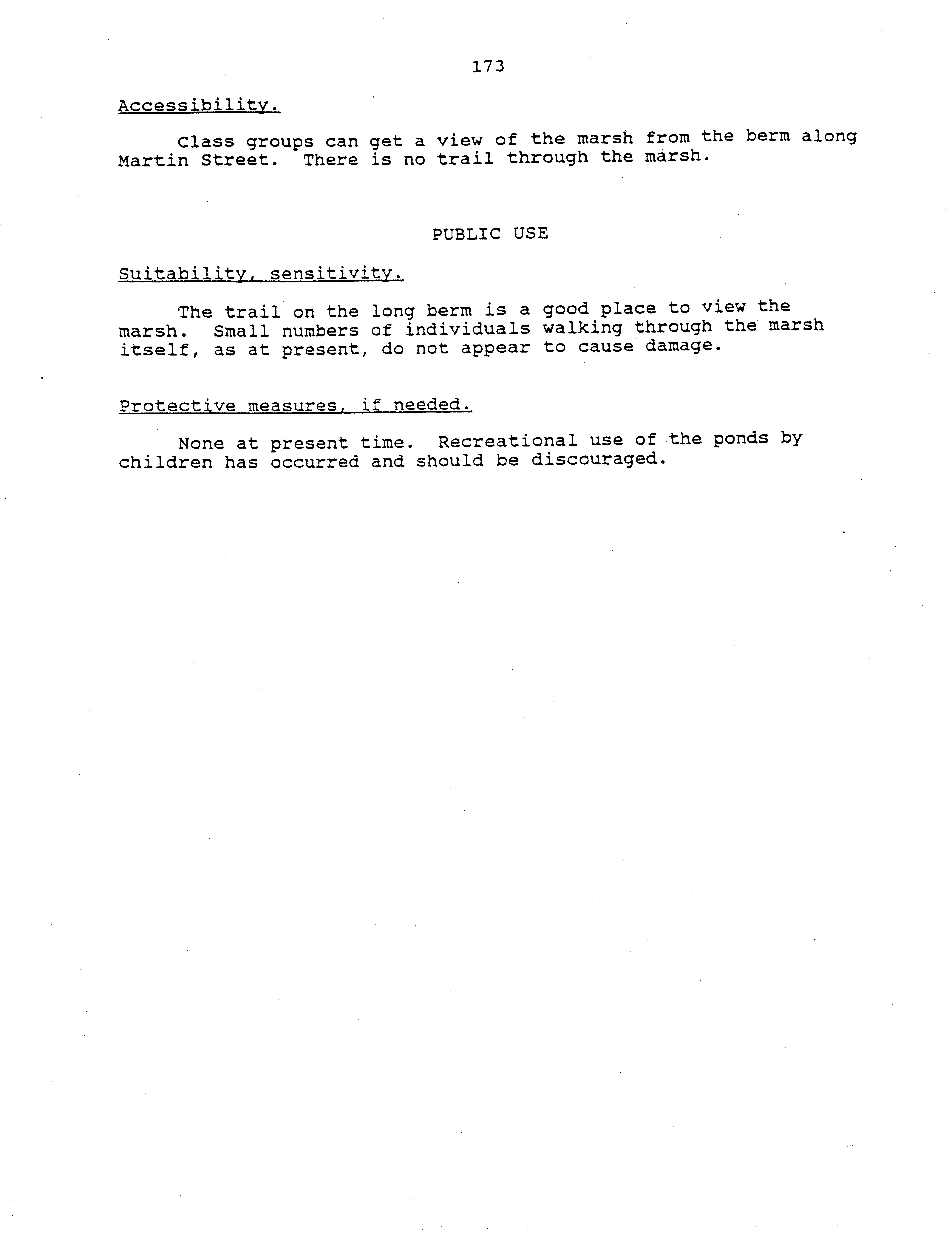 173

Accessibility.

Class groups can get a view of the marsh from the berm along Martin Street. There is no trail through the marsh.

PUBLIC USE

Suitability, sensitivity.

The trail on the long berm is a good place to view the marsh. Small numbers of individuals walking through the marsh itself, as at present, do not appear to cause damage.

Protective measures, if needed.

None at present time. Recreational use of the ponds by children has occurred and should be discouraged.